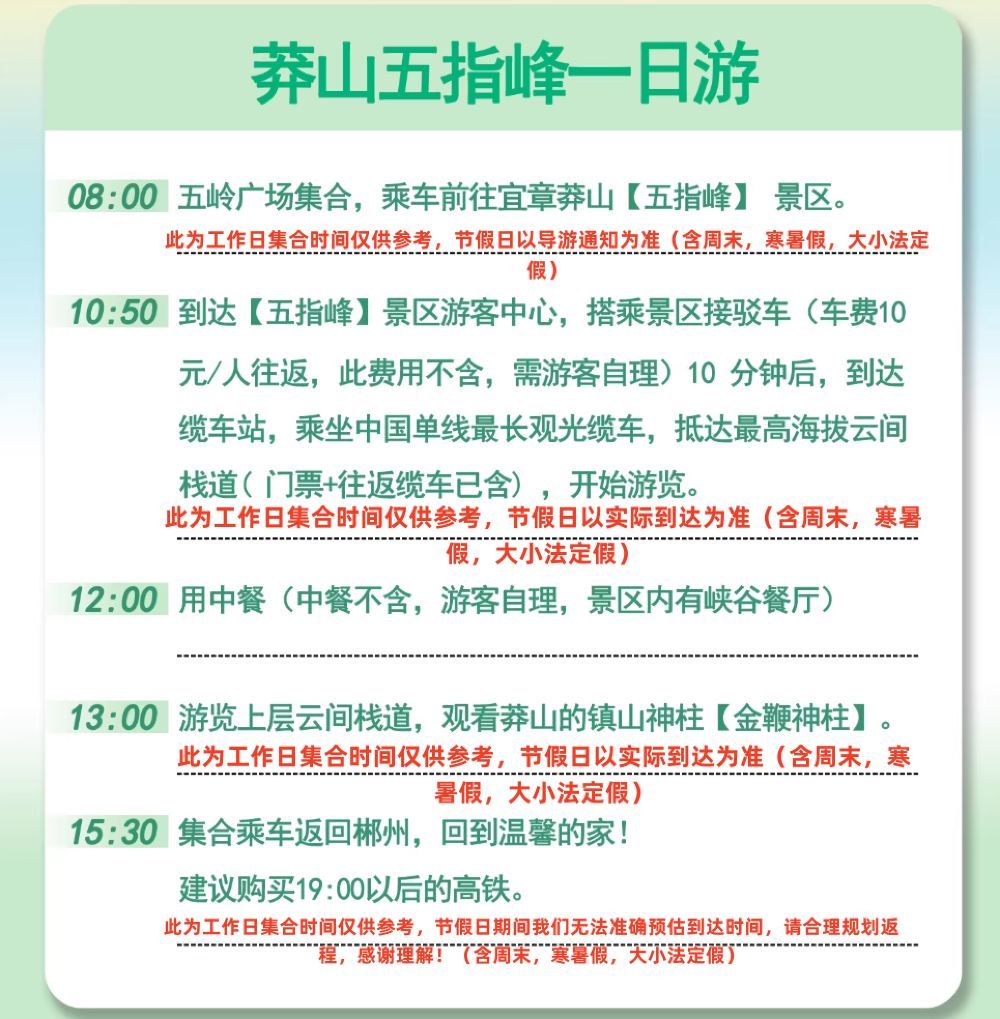 莽山五指峰一日游

08:00 五岭广场集合，乘车前往宜章莽山【五指峰】 景区。

此为工作日集合时间仅供参考，节假日以导游通知为准（含周末，寒暑假，大小法定假）

10:50 到达【五指峰】景区游客中心，搭乘景区接驳车（车费10元/人往返，此费用不含，需游客自理）10 分钟后，到达缆车站，乘坐中国单线最长观光缆车，抵达最高海拔云间栈道( 门票+往返缆车已含），开始游览。

此为工作日集合时间仅供参考，节假日以实际到达为准（含周末，寒暑假，大小法定假）

12:00 用中餐（中餐不含，游客自理，景区内有峡谷餐厅）

13:00 游览上层云间栈道，观看莽山的镇山神柱【金鞭神柱】。

此为工作日集合时间仅供参考，节假日以实际到达为准（含周末，寒暑假，大小法定假）

15:30 集合乘车返回郴州，回到温馨的家！

建议购买19:00以后的高铁。

此为工作日集合时间仅供参考，节假日期间我们无法准确预估到达时间，请合理规划返程，感谢理解！（含周末，寒暑假，大小法定假）